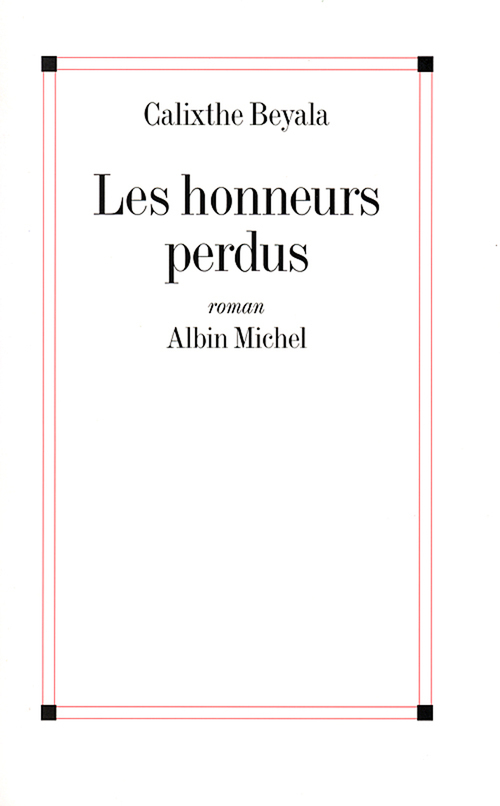 Calixthe Beyala

Les honneurs perdus

roman

Albin Michel